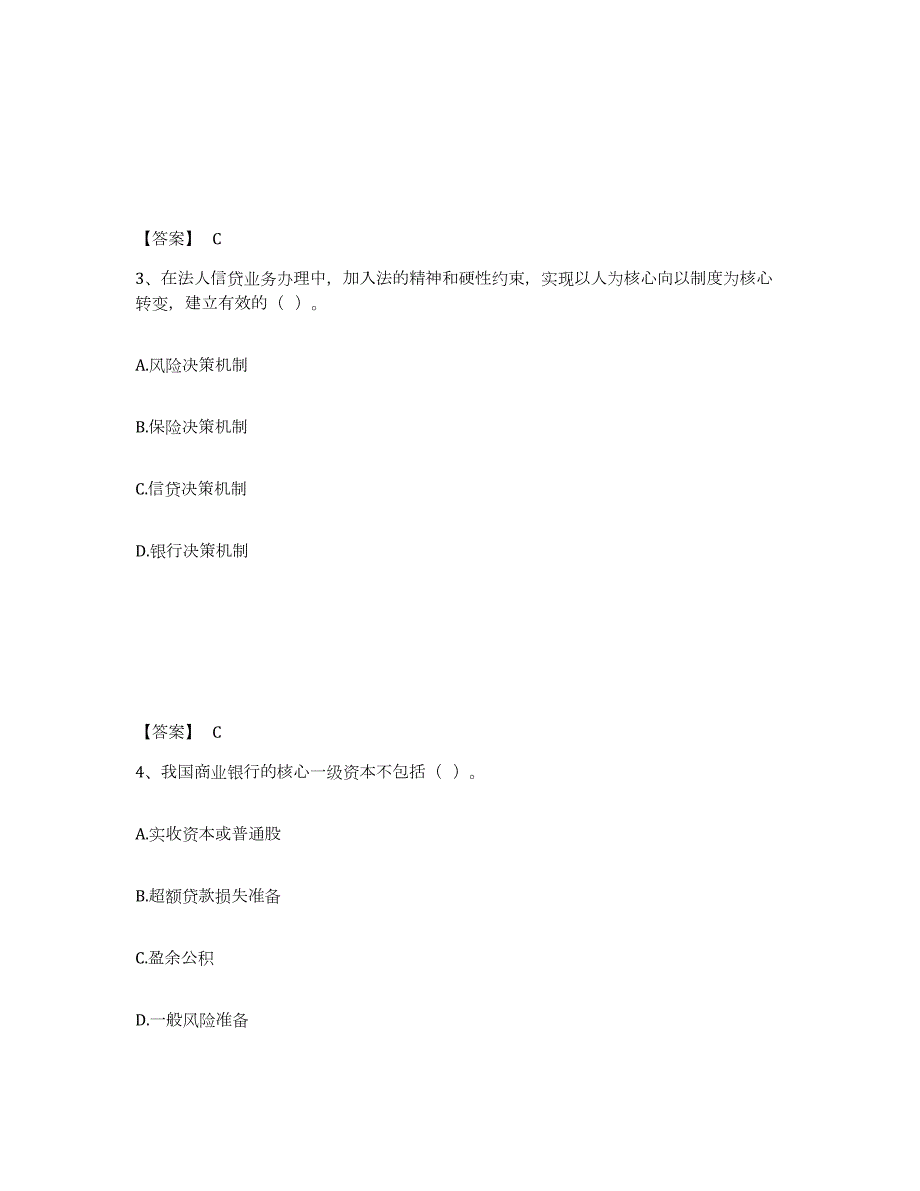 【答案】 C

3、在法人信贷业务办理中，加入法的精神和硬性约束，实现以人为核心向以制度为核心转变，建立有效的（ ）。

A.风险决策机制

B.保险决策机制

C.信贷决策机制

D.银行决策机制

【答案】 C

4、我国商业银行的核心一级资本不包括（ ）。

A.实收资本或普通股

B.超额贷款损失准备

C.盈余公积

D.一般风险准备